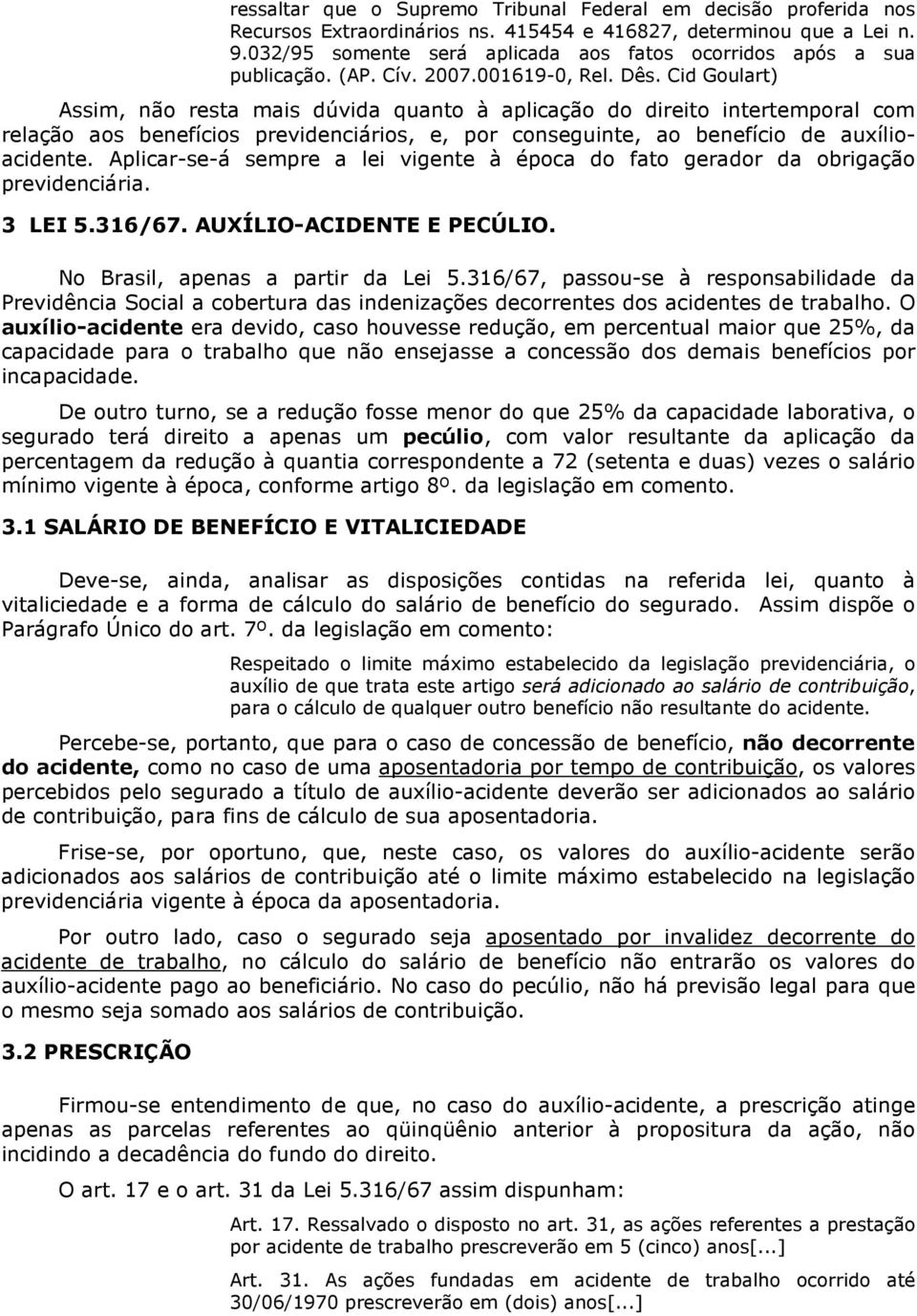 ressaltar que o Supremo Tribunal Federal em decisão proferida nos Recursos Extraordinários ns. 415454 e 416827, determinou que a Lei n. 9.032/95 somente será aplicada aos fatos ocorridos após a sua publicação. (AP. Cív. 2007.001619-0, Rel. Dês. Cid Goulart)

Assim, não resta mais dúvida quanto à aplicação do direito intertemporal com relação aos benefícios previdenciários, e, por conseguinte, ao benefício de auxílio-acidente. Aplicar-se-á sempre a lei vigente à época do fato gerador da obrigação previdenciária.

3 LEI 5.316/67. AUXÍLIO-ACIDENTE E PECÚLIO.

No Brasil, apenas a partir da Lei 5.316/67, passou-se à responsabilidade da Previdência Social a cobertura das indenizações decorrentes dos acidentes de trabalho. O auxílio-acidente era devido, caso houvesse redução, em percentual maior que 25%, da capacidade para o trabalho que não ensejasse a concessão dos demais benefícios por incapacidade.

De outro turno, se a redução fosse menor do que 25% da capacidade laborativa, o segurado terá direito a apenas um pecúlio, com valor resultante da aplicação da percentagem da redução à quantia correspondente a 72 (setenta e duas) vezes o salário mínimo vigente à época, conforme artigo 8º. da legislação em comento.

3.1 SALÁRIO DE BENEFÍCIO E VITALICIEDADE

Deve-se, ainda, analisar as disposições contidas na referida lei, quanto à vitaliciedade e a forma de cálculo do salário de benefício do segurado. Assim dispõe o Parágrafo Único do art. 7º. da legislação em comento:

Respeitado o limite máximo estabelecido da legislação previdenciária, o auxílio de que trata este artigo será adicionado ao salário de contribuição, para o cálculo de qualquer outro benefício não resultante do acidente.

Percebe-se, portanto, que para o caso de concessão de benefício, não decorrente do acidente, como no caso de uma aposentadoria por tempo de contribuição, os valores percebidos pelo segurado a título de auxílio-acidente deverão ser adicionados ao salário de contribuição, para fins de cálculo de sua aposentadoria.

Frise-se, por oportuno, que, neste caso, os valores do auxílio-acidente serão adicionados aos salários de contribuição até o limite máximo estabelecido na legislação previdenciária vigente à época da aposentadoria.

Por outro lado, caso o segurado seja aposentado por invalidez decorrente do acidente de trabalho, no cálculo do salário de benefício não entrarão os valores do auxílio-acidente pago ao beneficiário. No caso do pecúlio, não há previsão legal para que o mesmo seja somado aos salários de contribuição.

3.2 PRESCRIÇÃO

Firmou-se entendimento de que, no caso do auxílio-acidente, a prescrição atinge apenas as parcelas referentes ao qüinqüênio anterior à propositura da ação, não incidindo a decadência do fundo do direito.

O art. 17 e o art. 31 da Lei 5.316/67 assim dispunham:

Art. 17. Ressalvado o disposto no art. 31, as ações referentes a prestação por acidente de trabalho prescreverão em 5 (cinco) anos[...]

Art. 31. As ações fundadas em acidente de trabalho ocorrido até 30/06/1970 prescreverão em (dois) anos[...]